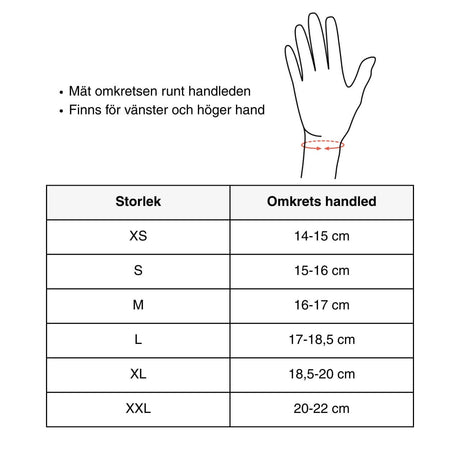 • Mät omkretsen runt handleden
• Finns för vänster och höger hand

| Storlek | Omkrets handled |
|---|---|
| XS | 14-15 cm |
| S | 15-16 cm |
| M | 16-17 cm |
| L | 17-18,5 cm |
| XL | 18,5-20 cm |
| XXL | 20-22 cm |